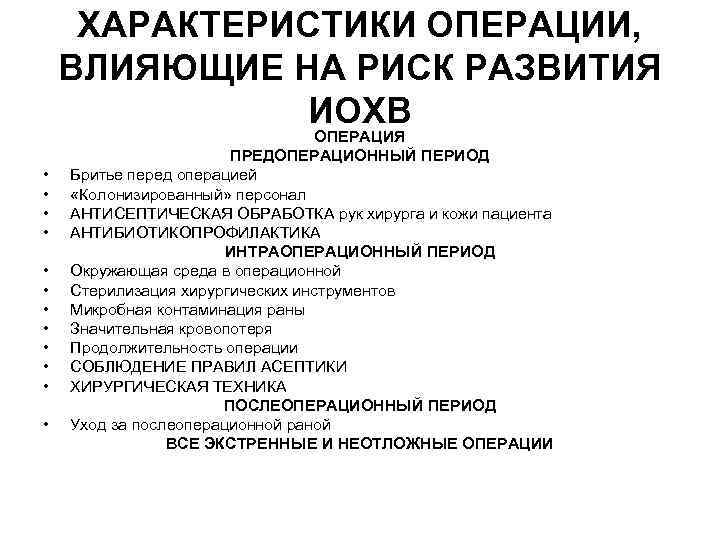 ХАРАКТЕРИСТИКИ ОПЕРАЦИИ, ВЛИЯЮЩИЕ НА РИСК РАЗВИТИЯ ИОХВ

ОПЕРАЦИЯ

ПРЕДОПЕРАЦИОННЫЙ ПЕРИОД

• Бритье перед операцией
• «Колонизированный» персонал
• АНТИСЕПТИЧЕСКАЯ ОБРАБОТКА рук хирурга и кожи пациента
• АНТИБИОТИКОПРОФИЛАКТИКА

ИНТРАОПЕРАЦИОННЫЙ ПЕРИОД

• Окружающая среда в операционной
• Стерилизация хирургических инструментов
• Микробная контаминация раны
• Значительная кровопотеря
• Продолжительность операции
• СОБЛЮДЕНИЕ ПРАВИЛ АСЕПТИКИ
• ХИРУРГИЧЕСКАЯ ТЕХНИКА

ПОСЛЕОПЕРАЦИОННЫЙ ПЕРИОД

• Уход за послеоперационной раной

ВСЕ ЭКСТРЕННЫЕ И НЕОТЛОЖНЫЕ ОПЕРАЦИИ